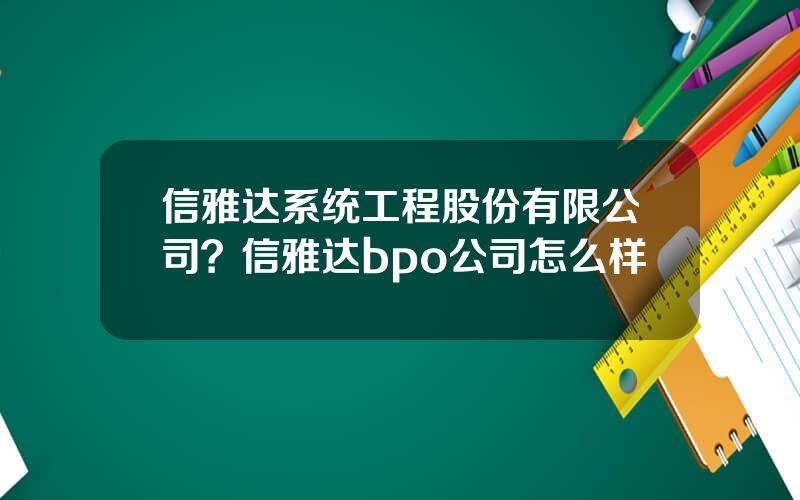 信雅达系统工程股份有限公司？信雅达bpo公司怎么样